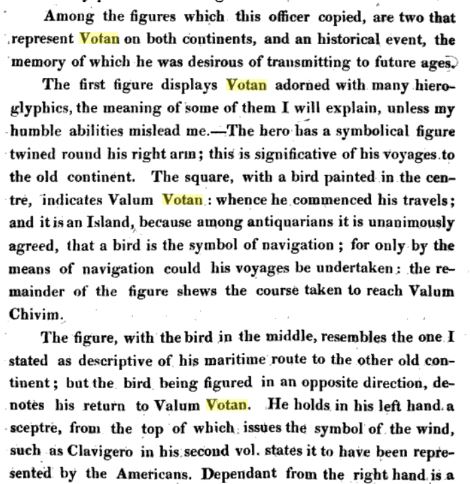 Among the figures which this officer copied, are two that represent Votan on both continents, and an historical event, the memory of which he was desirous of transmitting to future ages.

The first figure displays Votan adorned with many hieroglyphics, the meaning of some of them I will explain, unless my humble abilities mislead me.—The hero has a symbolical figure twined round his right arm; this is significative of his voyages to the old continent. The square, with a bird painted in the centre, indicates Valum Votan: whence he commenced his travels; and it is an Island, because among antiquarians it is unanimously agreed, that a bird is the symbol of navigation; for only by the means of navigation could his voyages be undertaken: the remainder of the figure shews the course taken to reach Valum Chivim.

The figure, with the bird in the middle, resembles the one I stated as descriptive of his maritime route to the other old continent; but the bird being figured in an opposite direction, denotes his return to Valum Votan. He holds in his left hand a sceptre, from the top of which issues the symbol of the wind, such as Clavigero in his second vol. states it to have been represented by the Americans. Dependant from the right hand is a